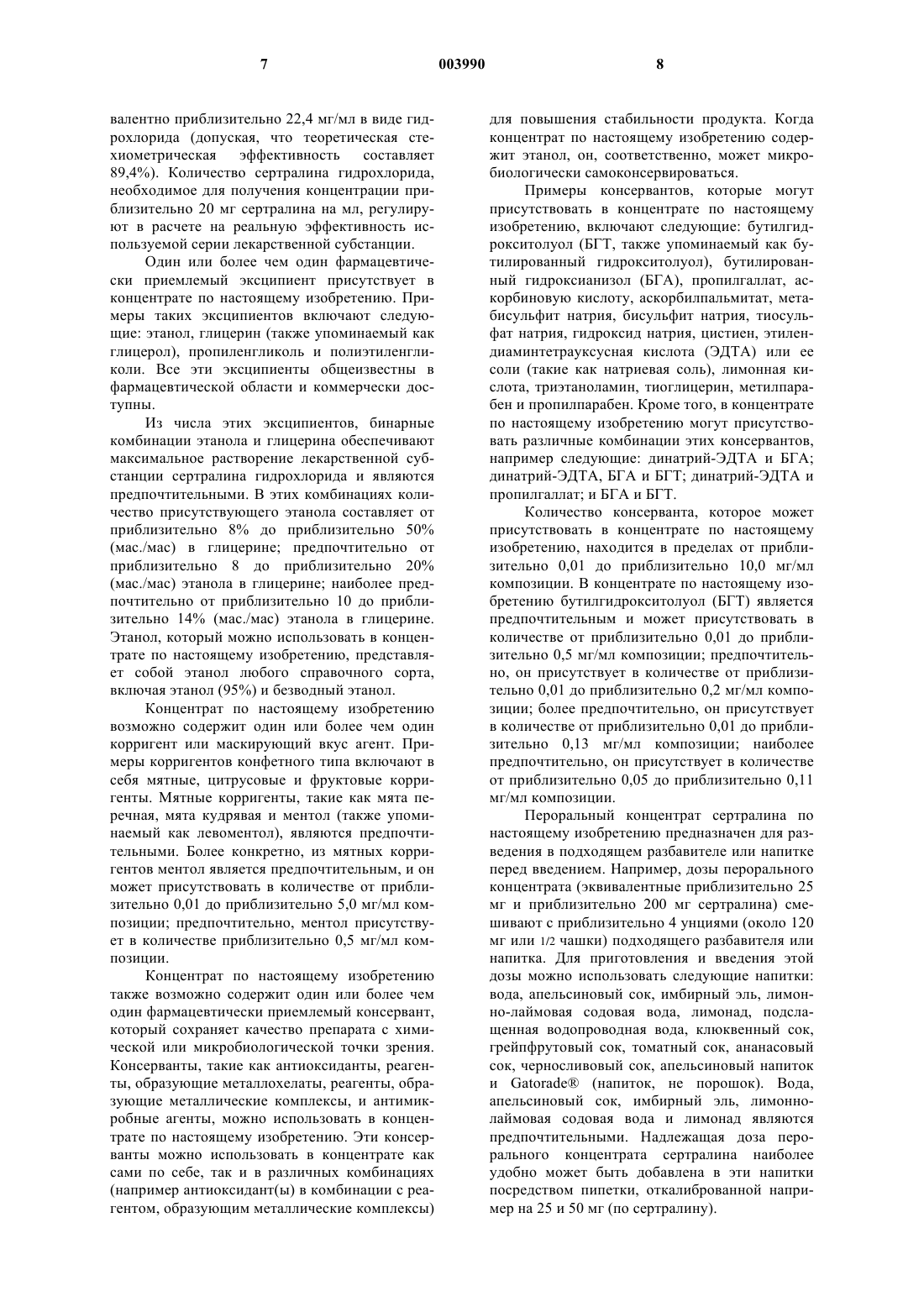 7 003990 8

валентно приблизительно 22,4 мг/мл в виде гидрохлорида (допуская, что теоретическая стехиометрическая эффективность составляет 89,4%). Количество сертралина гидрохлорида, необходимое для получения концентрации приблизительно 20 мг сертралина на мл, регулируют в расчете на реальную эффективность используемой серии лекарственной субстанции.

Один или более чем один фармацевтически приемлемый эксципиент присутствует в концентрате по настоящему изобретению. Примеры таких эксципиентов включают следующие: этанол, глицерин (также упоминаемый как глицерол), пропиленгликоль и полиэтиленгликоли. Все эти эксципиенты общеизвестны в фармацевтической области и коммерчески доступны.

Из числа этих эксципиентов, бинарные комбинации этанола и глицерина обеспечивают максимальное растворение лекарственной субстанции сертралина гидрохлорида и являются предпочтительными. В этих комбинациях количество присутствующего этанола составляет от приблизительно 8% до приблизительно 50% (мас./мас) в глицерине; предпочтительно от приблизительно 8 до приблизительно 20% (мас./мас) этанола в глицерине; наиболее предпочтительно от приблизительно 10 до приблизительно 14% (мас./мас) этанола в глицерине. Этанол, который можно использовать в концентрате по настоящему изобретению, представляет собой этанол любого справочного сорта, включая этанол (95%) и безводный этанол.

Концентрат по настоящему изобретению возможно содержит один или более чем один корригент или маскирующий вкус агент. Примеры корригентов конфетного типа включают в себя мятные, цитрусовые и фруктовые корригенты. Мятные корригенты, такие как мята перечная, мята кудрявая и ментол (также упоминаемый как левоментол), являются предпочтительными. Более конкретно, из мятных корригентов ментол является предпочтительным, и он может присутствовать в количестве от приблизительно 0,01 до приблизительно 5,0 мг/мл композиции; предпочтительно, ментол присутствует в количестве приблизительно 0,5 мг/мл композиции.

Концентрат по настоящему изобретению также возможно содержит один или более чем один фармацевтически приемлемый консервант, который сохраняет качество препарата с химической или микробиологической точки зрения. Консерванты, такие как антиоксиданты, реагенты, образующие металлохелаты, реагенты, образующие металлические комплексы, и антимикробные агенты, можно использовать в концентрате по настоящему изобретению. Эти консерванты можно использовать в концентрате как сами по себе, так и в различных комбинациях (например антиоксидант(ы) в комбинации с реагентом, образующим металлические комплексы) для повышения стабильности продукта. Когда концентрат по настоящему изобретению содержит этанол, он, соответственно, может микробиологически самоконсервироваться.

Примеры консервантов, которые могут присутствовать в концентрате по настоящему изобретению, включают следующие: бутилгидрокситолуол (БГТ, также упоминаемый как бутилированный гидрокситолуол), бутилированный гидроксианизол (БГА), пропилгаллат, аскорбиновую кислоту, аскорбилпальмитат, метабисульфит натрия, бисульфит натрия, тиосульфат натрия, гидроксид натрия, цистиен, этилендиаминтетрауксусная кислота (ЭДТА) или ее соли (такие как натриевая соль), лимонная кислота, триэтаноламин, тиоглицерин, метилпарабен и пропилпарабен. Кроме того, в концентрате по настоящему изобретению могут присутствовать различные комбинации этих консервантов, например следующие: динатрий-ЭДТА и БГА; динатрий-ЭДТА, БГА и БГТ; динатрий-ЭДТА и пропилгаллат; и БГА и БГТ.

Количество консерванта, которое может присутствовать в концентрате по настоящему изобретению, находится в пределах от приблизительно 0,01 до приблизительно 10,0 мг/мл композиции. В концентрате по настоящему изобретению бутилгидрокситолуол (БГТ) является предпочтительным и может присутствовать в количестве от приблизительно 0,01 до приблизительно 0,5 мг/мл композиции; предпочтительно, он присутствует в количестве от приблизительно 0,01 до приблизительно 0,2 мг/мл композиции; более предпочтительно, он присутствует в количестве от приблизительно 0,01 до приблизительно 0,13 мг/мл композиции; наиболее предпочтительно, он присутствует в количестве от приблизительно 0,05 до приблизительно 0,11 мг/мл композиции.

Пероральный концентрат сертралина по настоящему изобретению предназначен для разведения в подходящем разбавителе или напитке перед введением. Например, дозы перорального концентрата (эквивалентные приблизительно 25 мг и приблизительно 200 мг сертралина) смешивают с приблизительно 4 унциями (около 120 мг или 1/2 чашки) подходящего разбавителя или напитка. Для приготовления и введения этой дозы можно использовать следующие напитки: вода, апельсиновый сок, имбирный эль, лимонно-лаймовая содовая вода, лимонад, подслащенная водопроводная вода, клюквенный сок, грейпфрутовый сок, томатный сок, ананасовый сок, черносливовый сок, апельсиновый напиток и Gatorade® (напиток, не порошок). Вода, апельсиновый сок, имбирный эль, лимонно-лаймовая содовая вода и лимонад являются предпочтительными. Надлежащая доза перорального концентрата сертралина наиболее удобно может быть добавлена в эти напитки посредством пипетки, откалиброванной например на 25 и 50 мг (по сертралину).